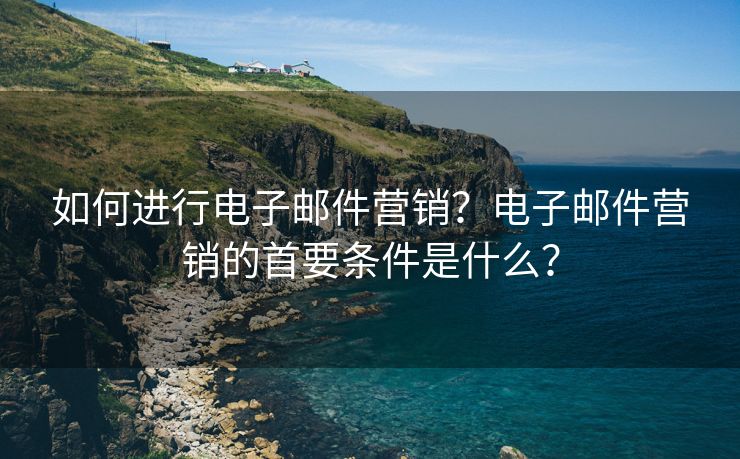 如何进行电子邮件营销？电子邮件营销的首要条件是什么？